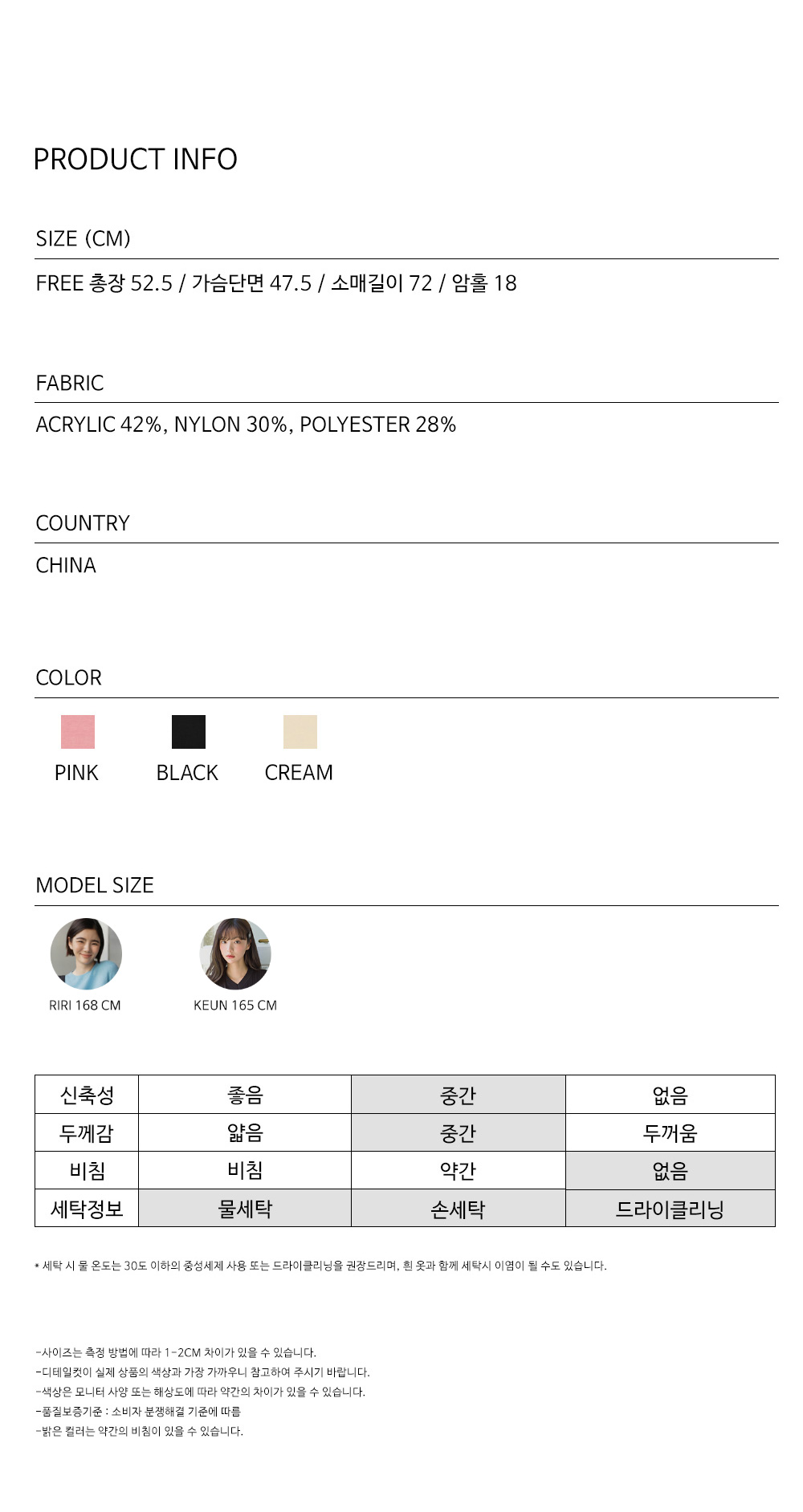 PRODUCT INFO

SIZE (CM)

FREE 총장 52.5 / 가슴단면 47.5 / 소매길이 72 / 암홀 18

FABRIC

ACRYLIC 42%, NYLON 30%, POLYESTER 28%

COUNTRY

CHINA

COLOR

PINK BLACK CREAM

MODEL SIZE

RIRI 168 CM KEUN 165 CM

| 신축성 | 좋음 | 중간 | 없음 |
|---|---|---|---|
| 두께감 | 얇음 | 중간 | 두꺼움 |
| 비침 | 비침 | 약간 | 없음 |
| 세탁정보 | 물세탁 | 손세탁 | 드라이클리닝 |

* 세탁 시 물 온도는 30도 이하의 중성세제 사용 또는 드라이클리닝을 권장드리며, 흰 옷과 함께 세탁시 이염이 될 수도 있습니다.

-사이즈는 측정 방법에 따라 1-2CM 차이가 있을 수 있습니다.
-디테일컷이 실제 상품의 색상과 가장 가까우니 참고하여 주시기 바랍니다.
-색상은 모니터 사양 또는 해상도에 따라 약간의 차이가 있을 수 있습니다.
-품질보증기준 : 소비자 분쟁해결 기준에 따름
-밝은 컬러는 약간의 비침이 있을 수 있습니다.